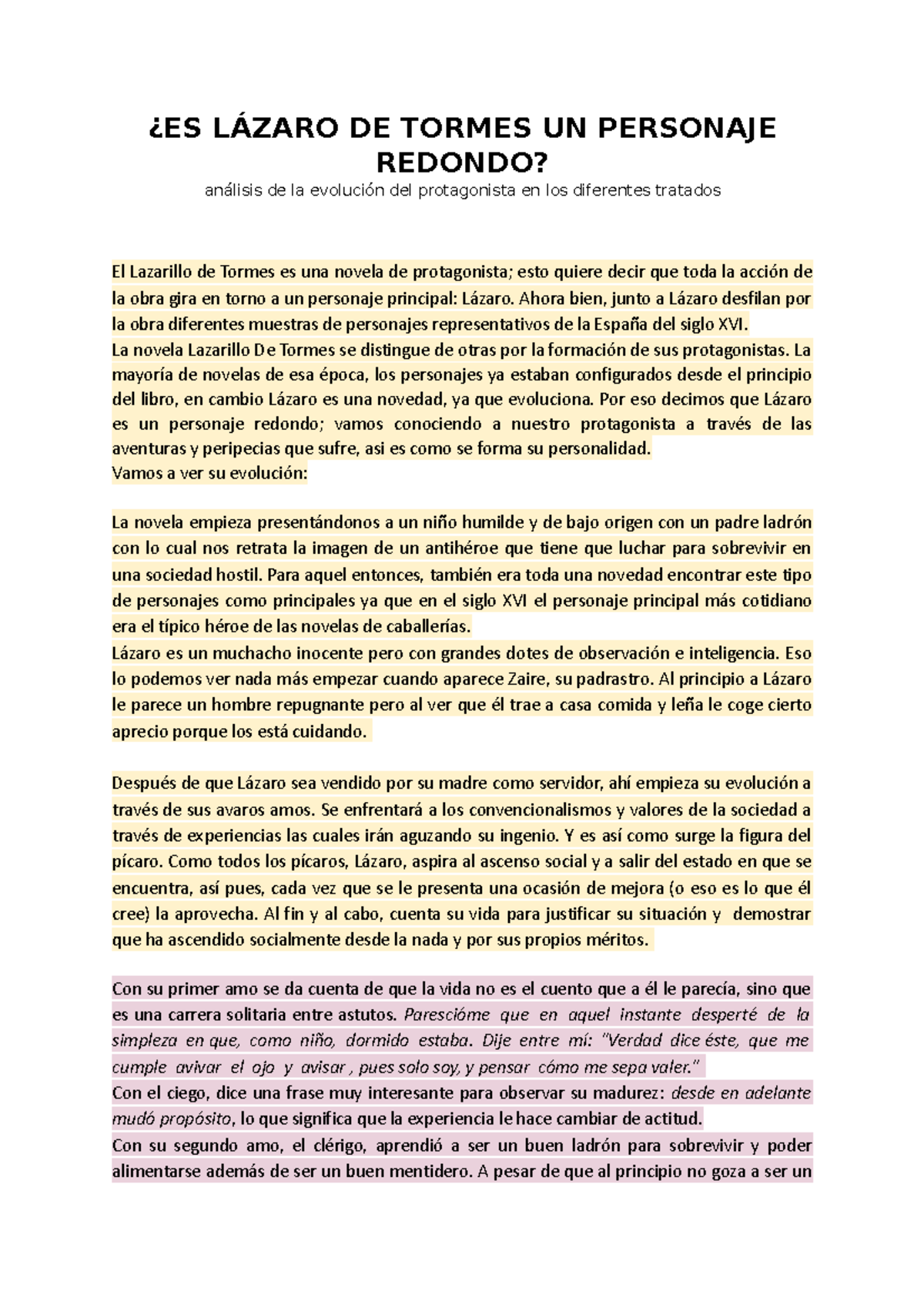 ¿ES LÁZARO DE TORMES UN PERSONAJE REDONDO?
análisis de la evolución del protagonista en los diferentes tratados

El Lazarillo de Tormes es una novela de protagonista; esto quiere decir que toda la acción de la obra gira en torno a un personaje principal: Lázaro. Ahora bien, junto a Lázaro desfilan por la obra diferentes muestras de personajes representativos de la España del siglo XVI.
La novela Lazarillo De Tormes se distingue de otras por la formación de sus protagonistas. La mayoría de novelas de esa época, los personajes ya estaban configurados desde el principio del libro, en cambio Lázaro es una novedad, ya que evoluciona. Por eso decimos que Lázaro es un personaje redondo; vamos conociendo a nuestro protagonista a través de las aventuras y peripecias que sufre, asi es como se forma su personalidad.
Vamos a ver su evolución:

La novela empieza presentándonos a un niño humilde y de bajo origen con un padre ladrón con lo cual nos retrata la imagen de un antihéroe que tiene que luchar para sobrevivir en una sociedad hostil. Para aquel entonces, también era toda una novedad encontrar este tipo de personajes como principales ya que en el siglo XVI el personaje principal más cotidiano era el típico héroe de las novelas de caballerías.
Lázaro es un muchacho inocente pero con grandes dotes de observación e inteligencia. Eso lo podemos ver nada más empezar cuando aparece Zaire, su padrastro. Al principio a Lázaro le parece un hombre repugnante pero al ver que él trae a casa comida y leña le coge cierto aprecio porque los está cuidando.

Después de que Lázaro sea vendido por su madre como servidor, ahí empieza su evolución a través de sus avaros amos. Se enfrentará a los convencionalismos y valores de la sociedad a través de experiencias las cuales irán aguzando su ingenio. Y es así como surge la figura del pícaro. Como todos los pícaros, Lázaro, aspira al ascenso social y a salir del estado en que se encuentra, así pues, cada vez que se le presenta una ocasión de mejora (o eso es lo que él cree) la aprovecha. Al fin y al cabo, cuenta su vida para justificar su situación y demostrar que ha ascendido socialmente desde la nada y por sus propios méritos.

Con su primer amo se da cuenta de que la vida no es el cuento que a él le parecía, sino que es una carrera solitaria entre astutos. Parescióme que en aquel instante desperté de la simpleza en que, como niño, dormido estaba. Dije entre mí: "Verdad dice éste, que me cumple avivar el ojo y avisar , pues solo soy, y pensar cómo me sepa valer."
Con el ciego, dice una frase muy interesante para observar su madurez: desde en adelante mudó propósito, lo que significa que la experiencia le hace cambiar de actitud.
Con su segundo amo, el clérigo, aprendió a ser un buen ladrón para sobrevivir y poder alimentarse además de ser un buen mentidero. A pesar de que al principio no goza a ser un